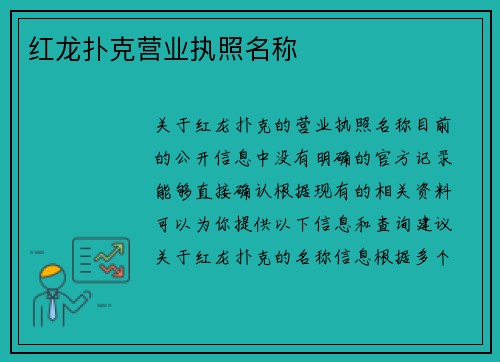 红龙扑克营业执照名称

关于红龙扑克的营业执照名称目前的公开信息中没有明确的官方记录能够直接确认根据现有的相关资料可以为你提供以下信息和查询建议关于红龙扑克的名称信息根据多个